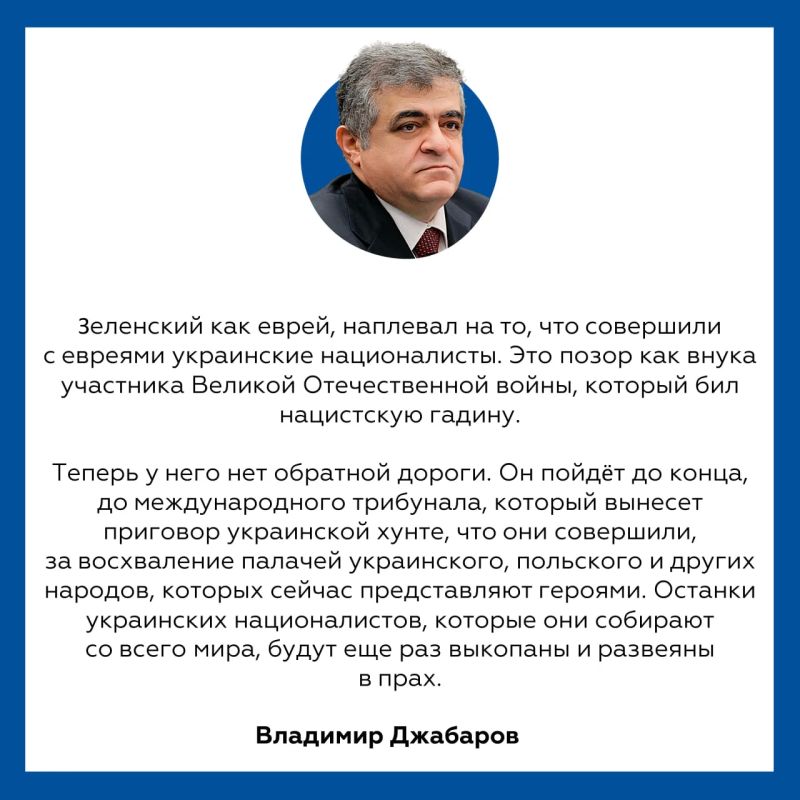 Зеленский как еврей, наплевал на то, что совершили с евреями украинские националисты. Это позор как внука участника Великой Отечественной войны, который бил нацистскую гадину.

Теперь у него нет обратной дороги. Он пойдёт до конца, до международного трибунала, который вынесет приговор украинской хунте, что они совершили, за восхваление палачей украинского, польского и других народов, которых сейчас представляют героями. Останки украинских националистов, которые они собирают со всего мира, будут еще раз выкопаны и развеяны в прах.

Владимир Джабаров